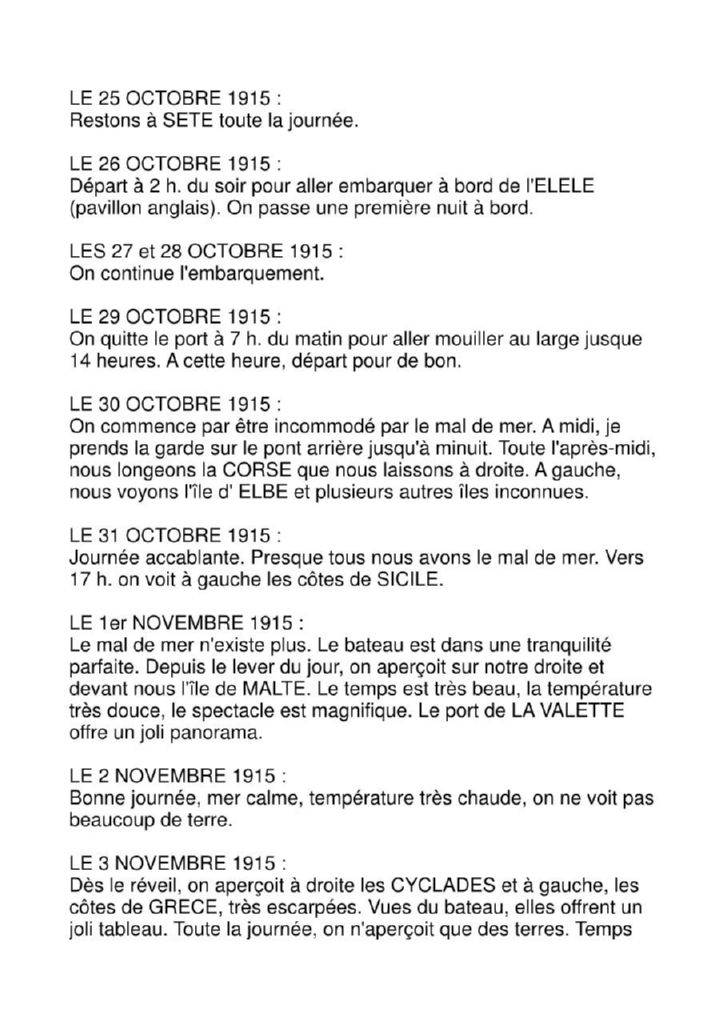 LE 25 OCTOBRE 1915 :
Restons à SETE toute la journée.

LE 26 OCTOBRE 1915 :
Départ à 2 h. du soir pour aller embarquer à bord de l'ELELE (pavillon anglais). On passe une première nuit à bord.

LES 27 et 28 OCTOBRE 1915 :
On continue l'embarquement.

LE 29 OCTOBRE 1915 :
On quitte le port à 7 h. du matin pour aller mouiller au large jusque 14 heures. A cette heure, départ pour de bon.

LE 30 OCTOBRE 1915 :
On commence par être incommodé par le mal de mer. A midi, je prends la garde sur le pont arrière jusqu'à minuit. Toute l'après-midi, nous longeons la CORSE que nous laissons à droite. A gauche, nous voyons l'île d' ELBE et plusieurs autres îles inconnues.

LE 31 OCTOBRE 1915 :
Journée accablante. Presque tous nous avons le mal de mer. Vers 17 h. on voit à gauche les côtes de SICILE.

LE 1er NOVEMBRE 1915 :
Le mal de mer n'existe plus. Le bateau est dans une tranquilité parfaite. Depuis le lever du jour, on aperçoit sur notre droite et devant nous l'île de MALTE. Le temps est très beau, la température très douce, le spectacle est magnifique. Le port de LA VALETTE offre un joli panorama.

LE 2 NOVEMBRE 1915 :
Bonne journée, mer calme, température très chaude, on ne voit pas beaucoup de terre.

LE 3 NOVEMBRE 1915 :
Dès le réveil, on aperçoit à droite les CYCLADES et à gauche, les côtes de GRECE, très escarpées. Vues du bateau, elles offrent un joli tableau. Toute la journée, on n'aperçoit que des terres. Temps